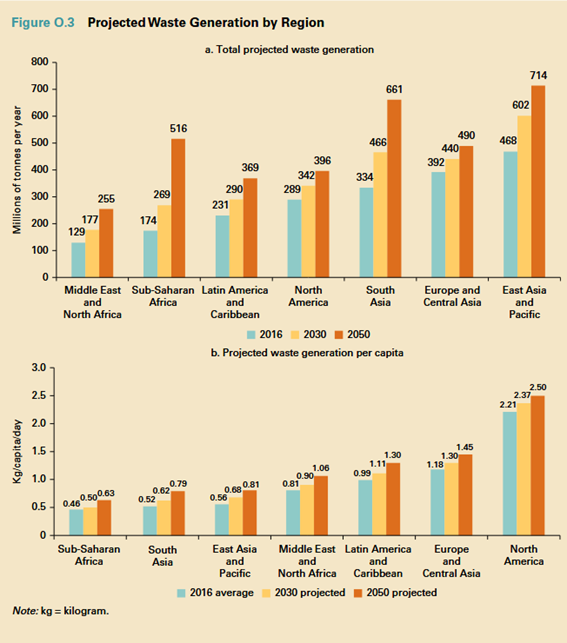 Figure O.3 Projected Waste Generation by Region

a. Total projected waste generation

Millions of tonnes per year

800
700
600
500
400
300
200
100
0

129 177 255
174 269 516
231 290 369
289 342 396
334 466 661
392 440 490
468 602 714

Middle East and North Africa
Sub-Saharan Africa
Latin America and Caribbean
North America
South Asia
Europe and Central Asia
East Asia and Pacific

2016 2030 2050

b. Projected waste generation per capita

Kg/capita/day

3.0
2.5
2.0
1.5
1.0
0.5
0

0.46 0.50 0.63
0.52 0.62 0.79
0.56 0.68 0.81
0.81 0.90 1.06
0.99 1.11 1.30
1.18 1.30 1.45
2.21 2.37 2.50

Sub-Saharan Africa
South Asia
East Asia and Pacific
Middle East and North Africa
Latin America and Caribbean
Europe and Central Asia
North America

2016 average 2030 projected 2050 projected

Note: kg = kilogram.